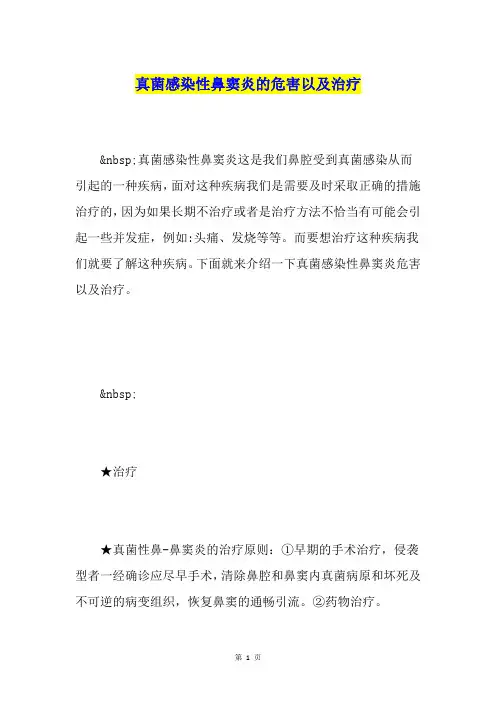 真菌感染性鼻窦炎的危害以及治疗

&nbsp;真菌感染性鼻窦炎这是我们鼻腔受到真菌感染从而引起的一种疾病，面对这种疾病我们是需要及时采取正确的措施治疗的，因为如果长期不治疗或者是治疗方法不恰当有可能会引起一些并发症，例如:头痛、发烧等等。而要想治疗这种疾病我们就要了解这种疾病。下面就来介绍一下真菌感染性鼻窦炎危害以及治疗。

&nbsp;

★治疗

★真菌性鼻-鼻窦炎的治疗原则：①早期的手术治疗，侵袭型者一经确诊应尽早手术，清除鼻腔和鼻窦内真菌病原和坏死及不可逆的病变组织，恢复鼻窦的通畅引流。②药物治疗。

第 1 页